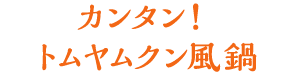 カンタン！
トムヤムクン風鍋